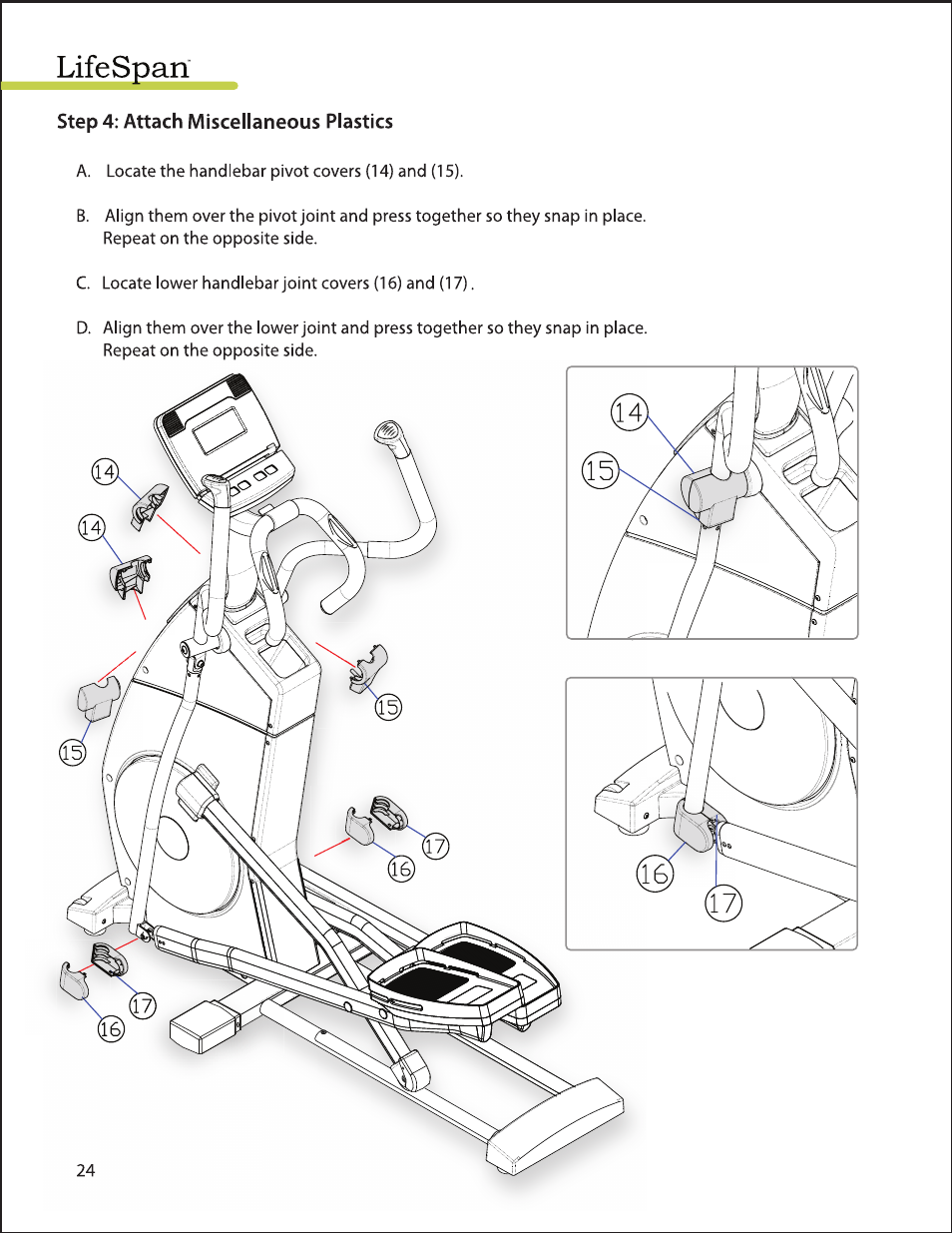 LifeSpan

Step 4: Attach Miscellaneous Plastics

A. Locate the handlebar pivot covers (14) and (15).

B. Align them over the pivot joint and press together so they snap in place. Repeat on the opposite side.

C. Locate lower handlebar joint covers (16) and (17) .

D. Align them over the lower joint and press together so they snap in place. Repeat on the opposite side.

14

14

15

15

17

16

17

16

14

15

16

17

24